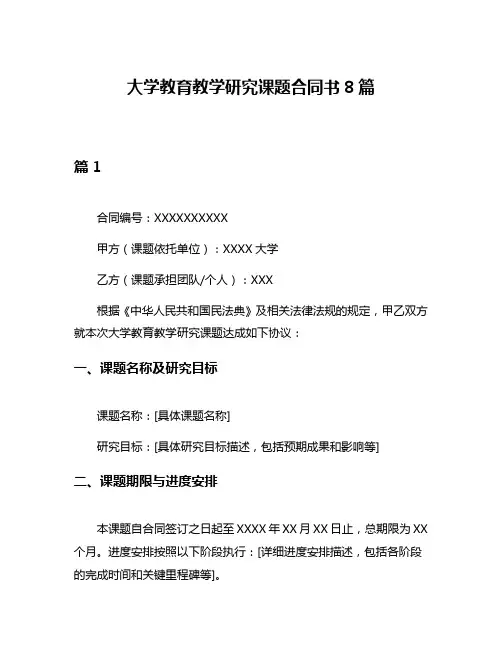 大学教育教学研究课题合同书 8 篇

篇 1

合同编号：XXXXXXXXXX

甲方（课题依托单位）：XXXX 大学

乙方（课题承担团队/个人）：XXX

根据《中华人民共和国民法典》及相关法律法规的规定，甲乙双方就本次大学教育教学研究课题达成如下协议：

一、课题名称及研究目标

课题名称：[具体课题名称]

研究目标：[具体研究目标描述，包括预期成果和影响等]

二、课题期限与进度安排

本课题自合同签订之日起至 XXXX 年 XX 月 XX 日止，总期限为 XX 个月。进度安排按照以下阶段执行：[详细进度安排描述，包括各阶段的完成时间和关键里程碑等]。